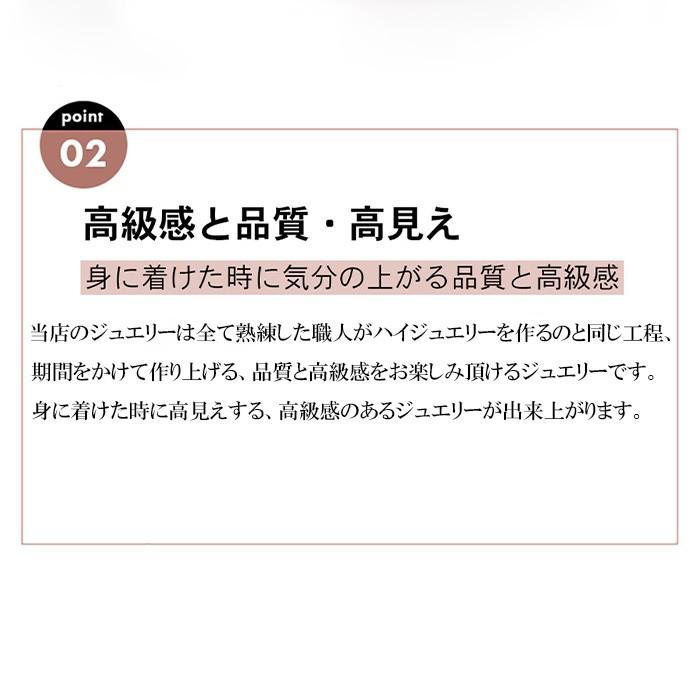 point
02

高級感と品質・高見え

身に着けた時に気分の上がる品質と高級感

当店のジュエリーは全て熟練した職人がハイジュエリーを作るのと同じ工程、期間をかけて作り上げる、品質と高級感をお楽しみ頂けるジュエリーです。身に着けた時に高見えする、高級感のあるジュエリーが出来上がります。